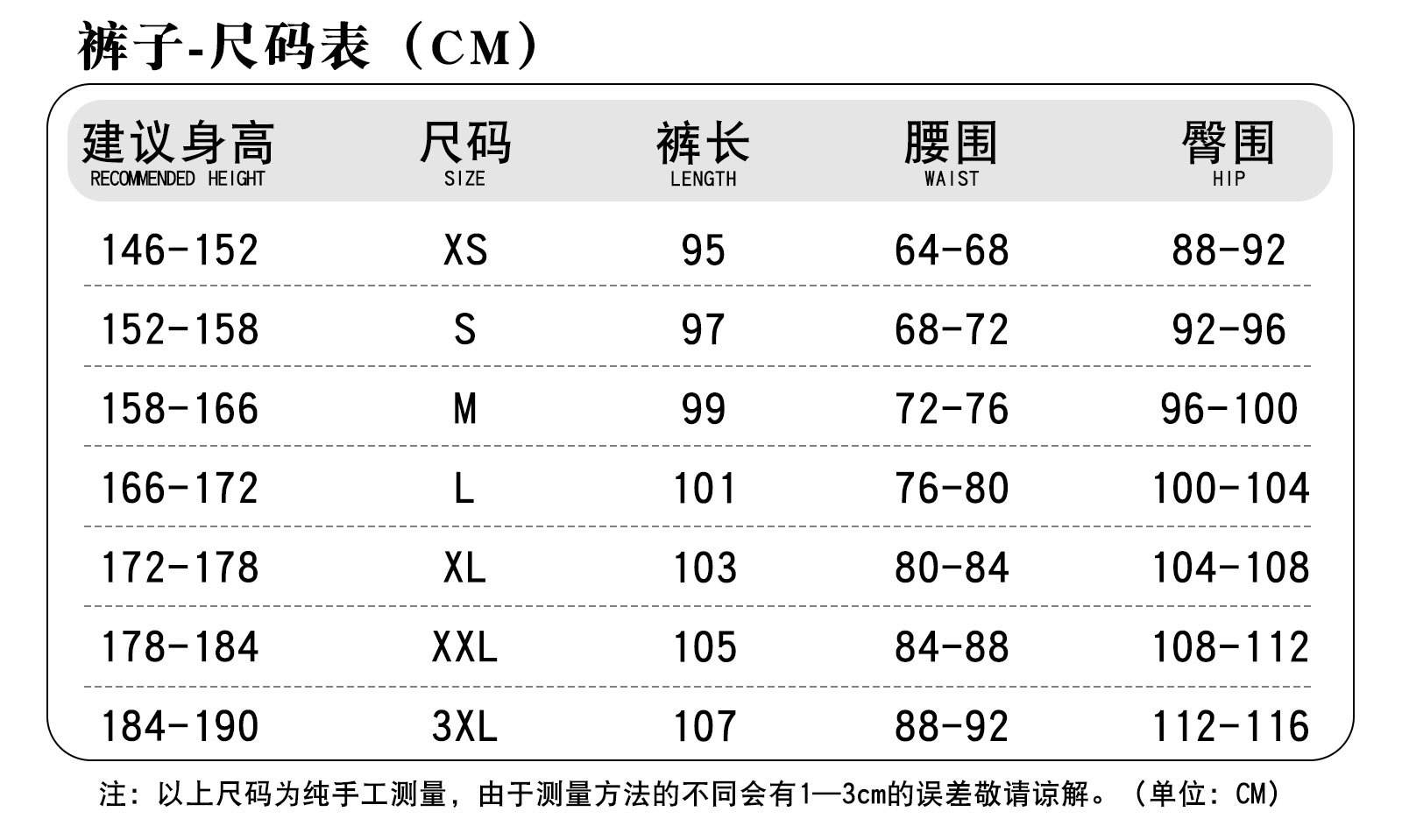 裤子-尺码表（CM）

| 建议身高 RECOMMENDED HEIGHT | 尺码 SIZE | 裤长 LENGTH | 腰围 WAIST | 臀围 HIP |
|---|---|---|---|---|
| 146-152 | XS | 95 | 64-68 | 88-92 |
| 152-158 | S | 97 | 68-72 | 92-96 |
| 158-166 | M | 99 | 72-76 | 96-100 |
| 166-172 | L | 101 | 76-80 | 100-104 |
| 172-178 | XL | 103 | 80-84 | 104-108 |
| 178-184 | XXL | 105 | 84-88 | 108-112 |
| 184-190 | 3XL | 107 | 88-92 | 112-116 |

注：以上尺码为纯手工测量，由于测量方法的不同会有1—3cm的误差敬请谅解。（单位：CM）